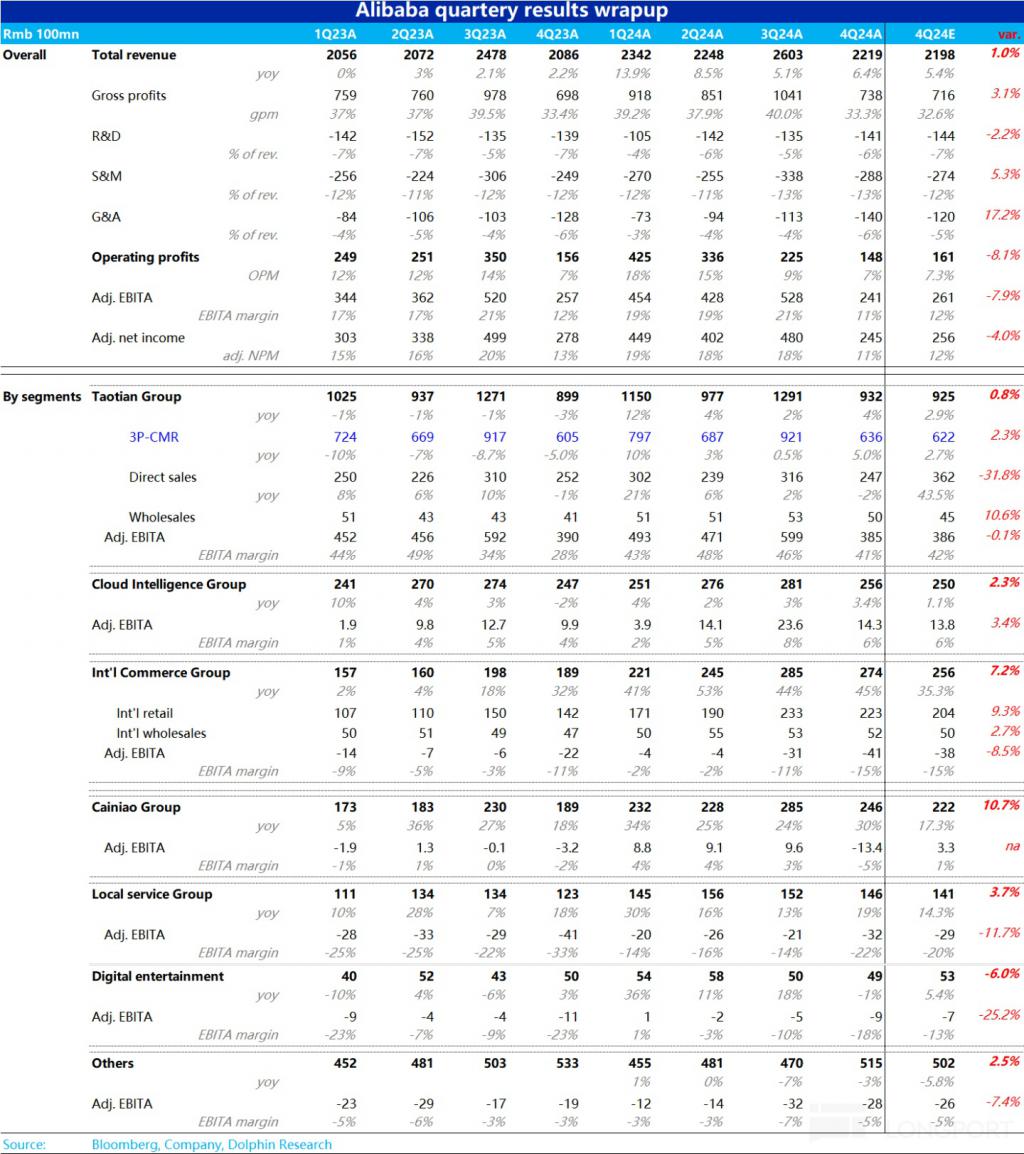 Alibaba quartery results wrapup

| Rmb 100mn | | 1Q23A | 2Q23A | 3Q23A | 4Q23A | 1Q24A | 2Q24A | 3Q24A | 4Q24A | 4Q24E | var. |
|---|---|---|---|---|---|---|---|---|---|---|---|
| Overall | Total revenue | 2056 | 2072 | 2478 | 2086 | 2342 | 2248 | 2603 | 2219 | 2198 | 1.0% |
| | yoy | 0% | 3% | 2.1% | 2.2% | 13.9% | 8.5% | 5.1% | 6.4% | 5.4% | |
| | Gross profits | 759 | 760 | 978 | 698 | 918 | 851 | 1041 | 738 | 716 | 3.1% |
| | gpm | 37% | 37% | 39.5% | 33.4% | 39.2% | 37.9% | 40.0% | 33.3% | 32.6% | |
| | R&D | -142 | -152 | -135 | -139 | -105 | -142 | -135 | -141 | -144 | -2.2% |
| | % of rev. | -7% | -7% | -5% | -7% | -4% | -6% | -5% | -6% | -7% | |
| | S&M | -256 | -224 | -306 | -249 | -270 | -255 | -338 | -288 | -274 | 5.3% |
| | % of rev. | -12% | -11% | -12% | -12% | -12% | -11% | -13% | -13% | -12% | |
| | G&A | -84 | -106 | -103 | -128 | -73 | -94 | -113 | -140 | -120 | 17.2% |
| | % of rev. | -4% | -5% | -4% | -6% | -3% | -4% | -4% | -6% | -5% | |
| | Operating profits | 249 | 251 | 350 | 156 | 425 | 336 | 225 | 148 | 161 | -8.1% |
| | OPM | 12% | 12% | 14% | 7% | 18% | 15% | 9% | 7% | 7.3% | |
| | Adj. EBITA | 344 | 362 | 520 | 257 | 454 | 428 | 528 | 241 | 261 | -7.9% |
| | EBITA margin | 17% | 17% | 21% | 12% | 19% | 19% | 21% | 11% | 12% | |
| | Adj. net income | 303 | 338 | 499 | 278 | 449 | 402 | 480 | 245 | 256 | -4.0% |
| | adj. NPM | 15% | 16% | 20% | 13% | 19% | 18% | 18% | 11% | 12% | |
| By segments | Taotian Group | 1025 | 937 | 1271 | 899 | 1150 | 977 | 1291 | 932 | 925 | 0.8% |
| | yoy | -1% | -1% | -1% | -3% | 12% | 4% | 2% | 4% | 2.9% | |
| | 3P-CMR | 724 | 669 | 917 | 605 | 797 | 687 | 921 | 636 | 622 | 2.3% |
| | yoy | -10% | -7% | -8.7% | -5.0% | 10% | 3% | 0.5% | 5.0% | 2.7% | |
| | Direct sales | 250 | 226 | 310 | 252 | 302 | 239 | 316 | 247 | 362 | -31.8% |
| | yoy | 8% | 6% | 10% | -1% | 21% | 6% | 2% | -2% | 43.5% | |
| | Wholesales | 51 | 43 | 43 | 41 | 51 | 51 | 53 | 50 | 45 | 10.6% |
| | Adj. EBITA | 452 | 456 | 592 | 390 | 493 | 471 | 599 | 385 | 386 | -0.1% |
| | EBITA margin | 44% | 49% | 34% | 28% | 43% | 48% | 46% | 41% | 42% | |
| | Cloud Intelligence Group | 241 | 270 | 274 | 247 | 251 | 276 | 281 | 256 | 250 | 2.3% |
| | yoy | 10% | 4% | 3% | -2% | 4% | 2% | 3% | 3.4% | 1.1% | |
| | Adj. EBITA | 1.9 | 9.8 | 12.7 | 9.9 | 3.9 | 14.1 | 23.6 | 14.3 | 13.8 | 3.4% |
| | EBITA margin | 1% | 4% | 5% | 4% | 2% | 5% | 8% | 6% | 6% | |
| | Int'l Commerce Group | 157 | 160 | 198 | 189 | 221 | 245 | 285 | 274 | 256 | 7.2% |
| | yoy | 2% | 4% | 18% | 32% | 41% | 53% | 44% | 45% | 35.3% | |
| | Int'l retail | 107 | 110 | 150 | 142 | 171 | 190 | 233 | 223 | 204 | 9.3% |
| | Int'l wholesales | 50 | 51 | 49 | 47 | 50 | 55 | 53 | 52 | 50 | 2.7% |
| | Adj. EBITA | -14 | -7 | -6 | -22 | -4 | -4 | -31 | -41 | -38 | -8.5% |
| | EBITA margin | -9% | -5% | -3% | -11% | -2% | -2% | -11% | -15% | -15% | |
| | Cainiao Group | 173 | 183 | 230 | 189 | 232 | 228 | 285 | 246 | 222 | 10.7% |
| | yoy | 5% | 36% | 27% | 18% | 34% | 25% | 24% | 30% | 17.3% | |
| | Adj. EBITA | -1.9 | 1.3 | -0.1 | -3.2 | 8.8 | 9.1 | 9.6 | -13.4 | 3.3 | na |
| | EBITA margin | -1% | 1% | 0% | -2% | 4% | 4% | 3% | -5% | 1% | |
| | Local service Group | 111 | 134 | 134 | 123 | 145 | 156 | 152 | 146 | 141 | 3.7% |
| | yoy | 10% | 28% | 7% | 18% | 30% | 16% | 13% | 19% | 14.3% | |
| | Adj. EBITA | -28 | -33 | -29 | -41 | -20 | -26 | -21 | -32 | -29 | -11.7% |
| | EBITA margin | -25% | -25% | -22% | -33% | -14% | -16% | -14% | -22% | -20% | |
| | Digital entertainment | 40 | 52 | 43 | 50 | 54 | 58 | 50 | 49 | 53 | -6.0% |
| | yoy | -10% | 4% | -6% | 3% | 36% | 11% | 18% | -1% | 5.4% | |
| | Adj. EBITA | -9 | -4 | -4 | -11 | 1 | -2 | -5 | -9 | -7 | -25.2% |
| | EBITA margin | -23% | -7% | -9% | -23% | 1% | -3% | -10% | -18% | -13% | |
| | Others | 452 | 481 | 503 | 533 | 455 | 481 | 470 | 515 | 502 | 2.5% |
| | yoy | | | | | 1% | 0% | -7% | -3% | -5.8% | |
| | Adj. EBITA | -23 | -29 | -17 | -19 | -12 | -14 | -32 | -28 | -26 | -7.4% |
| | EBITA margin | -5% | -6% | -3% | -3% | -3% | -3% | -7% | -5% | -5% | |

Source: Bloomberg, Company, Dolphin Research

LONGPORT